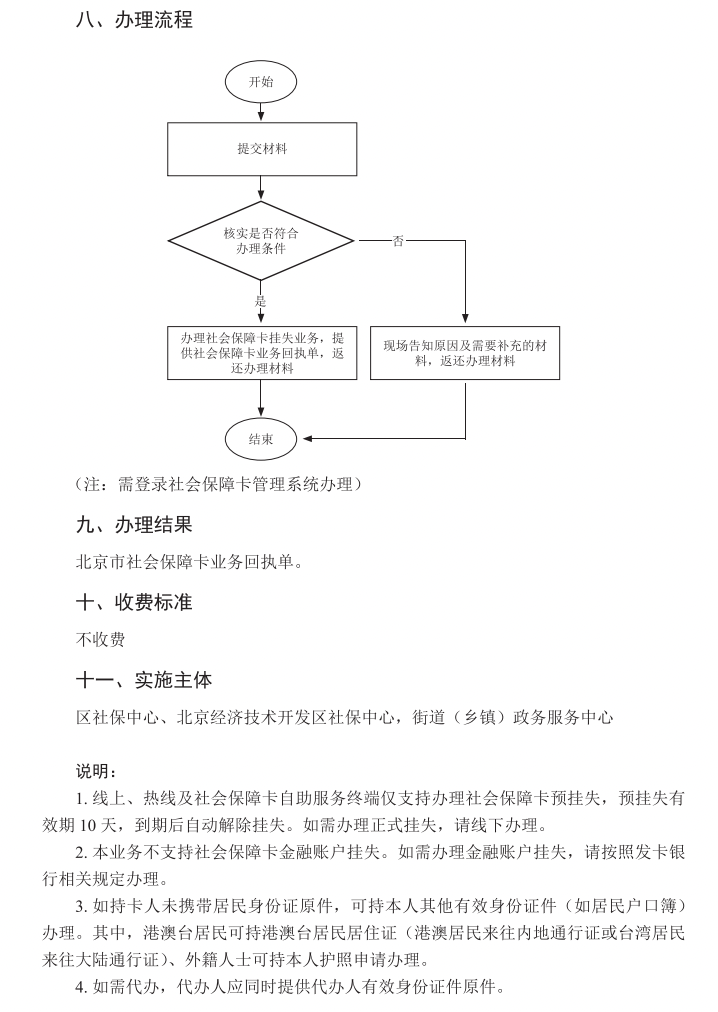 八、办理流程

开始

提交材料

核实是否符合办理条件

否

是

办理社会保障卡挂失业务，提供社会保障卡业务回执单，返还办理材料

现场告知原因及需要补充的材料，返还办理材料

结束

（注：需登录社会保障卡管理系统办理）

九、办理结果

北京市社会保障卡业务回执单。

十、收费标准

不收费

十一、实施主体

区社保中心、北京经济技术开发区社保中心，街道（乡镇）政务服务中心

说明：

1. 线上、热线及社会保障卡自助服务终端仅支持办理社会保障卡预挂失，预挂失有效期 10 天，到期后自动解除挂失。如需办理正式挂失，请线下办理。

2. 本业务不支持社会保障卡金融账户挂失。如需办理金融账户挂失，请按照发卡银行相关规定办理。

3. 如持卡人未携带居民身份证原件，可持本人其他有效身份证件（如居民户口簿）办理。其中，港澳台居民可持港澳台居民居住证（港澳居民来往内地通行证或台湾居民来往大陆通行证）、外籍人士可持本人护照申请办理。

4. 如需代办，代办人应同时提供代办人有效身份证件原件。